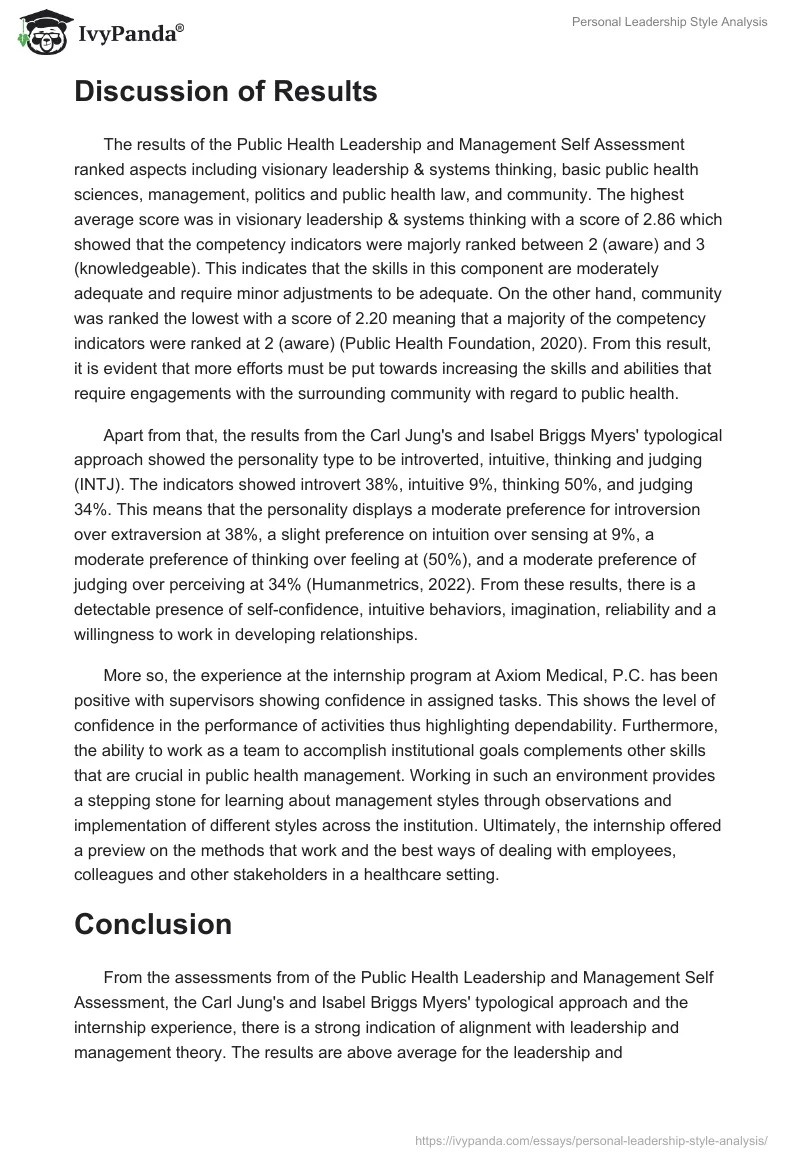 IvyPanda®

Personal Leadership Style Analysis

Discussion of Results

The results of the Public Health Leadership and Management Self Assessment ranked aspects including visionary leadership & systems thinking, basic public health sciences, management, politics and public health law, and community. The highest average score was in visionary leadership & systems thinking with a score of 2.86 which showed that the competency indicators were majorly ranked between 2 (aware) and 3 (knowledgeable). This indicates that the skills in this component are moderately adequate and require minor adjustments to be adequate. On the other hand, community was ranked the lowest with a score of 2.20 meaning that a majority of the competency indicators were ranked at 2 (aware) (Public Health Foundation, 2020). From this result, it is evident that more efforts must be put towards increasing the skills and abilities that require engagements with the surrounding community with regard to public health.

Apart from that, the results from the Carl Jung's and Isabel Briggs Myers' typological approach showed the personality type to be introverted, intuitive, thinking and judging (INTJ). The indicators showed introvert 38%, intuitive 9%, thinking 50%, and judging 34%. This means that the personality displays a moderate preference for introversion over extraversion at 38%, a slight preference on intuition over sensing at 9%, a moderate preference of thinking over feeling at (50%), and a moderate preference of judging over perceiving at 34% (Humanmetrics, 2022). From these results, there is a detectable presence of self-confidence, intuitive behaviors, imagination, reliability and a willingness to work in developing relationships.

More so, the experience at the internship program at Axiom Medical, P.C. has been positive with supervisors showing confidence in assigned tasks. This shows the level of confidence in the performance of activities thus highlighting dependability. Furthermore, the ability to work as a team to accomplish institutional goals complements other skills that are crucial in public health management. Working in such an environment provides a stepping stone for learning about management styles through observations and implementation of different styles across the institution. Ultimately, the internship offered a preview on the methods that work and the best ways of dealing with employees, colleagues and other stakeholders in a healthcare setting.

Conclusion

From the assessments from of the Public Health Leadership and Management Self Assessment, the Carl Jung's and Isabel Briggs Myers' typological approach and the internship experience, there is a strong indication of alignment with leadership and management theory. The results are above average for the leadership and

https://ivypanda.com/essays/personal-leadership-style-analysis/